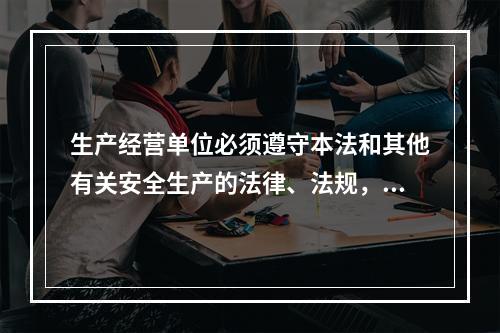 生产经营单位必须遵守本法和其他有关安全生产的法律、法规，...